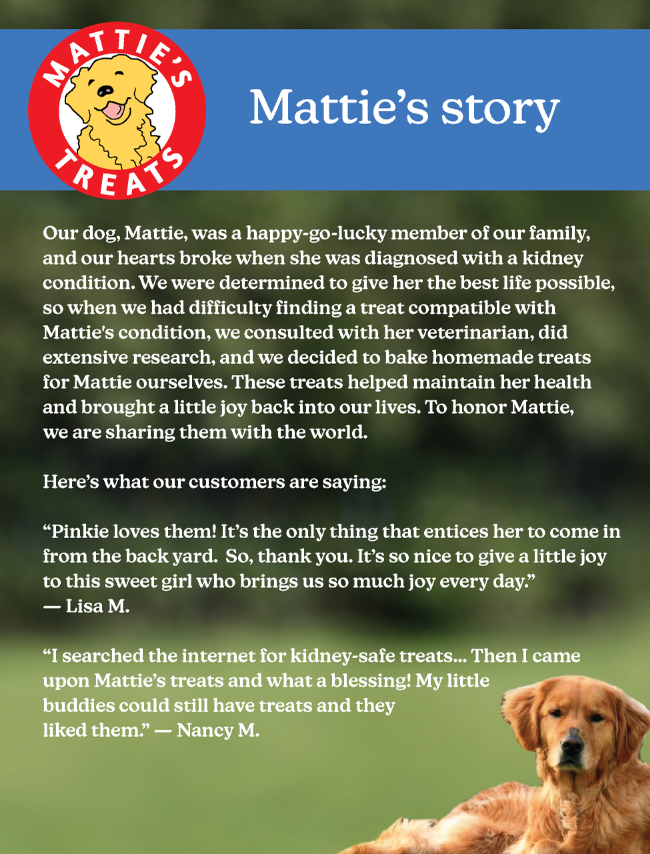 MATTIE'S TREATS

Mattie's story

Our dog, Mattie, was a happy-go-lucky member of our family, and our hearts broke when she was diagnosed with a kidney condition. We were determined to give her the best life possible, so when we had difficulty finding a treat compatible with Mattie's condition, we consulted with her veterinarian, did extensive research, and we decided to bake homemade treats for Mattie ourselves. These treats helped maintain her health and brought a little joy back into our lives. To honor Mattie, we are sharing them with the world.

Here's what our customers are saying:

"Pinkie loves them! It's the only thing that entices her to come in from the back yard. So, thank you. It's so nice to give a little joy to this sweet girl who brings us so much joy every day."
— Lisa M.

"I searched the internet for kidney-safe treats... Then I came upon Mattie's treats and what a blessing! My little buddies could still have treats and they liked them." — Nancy M.